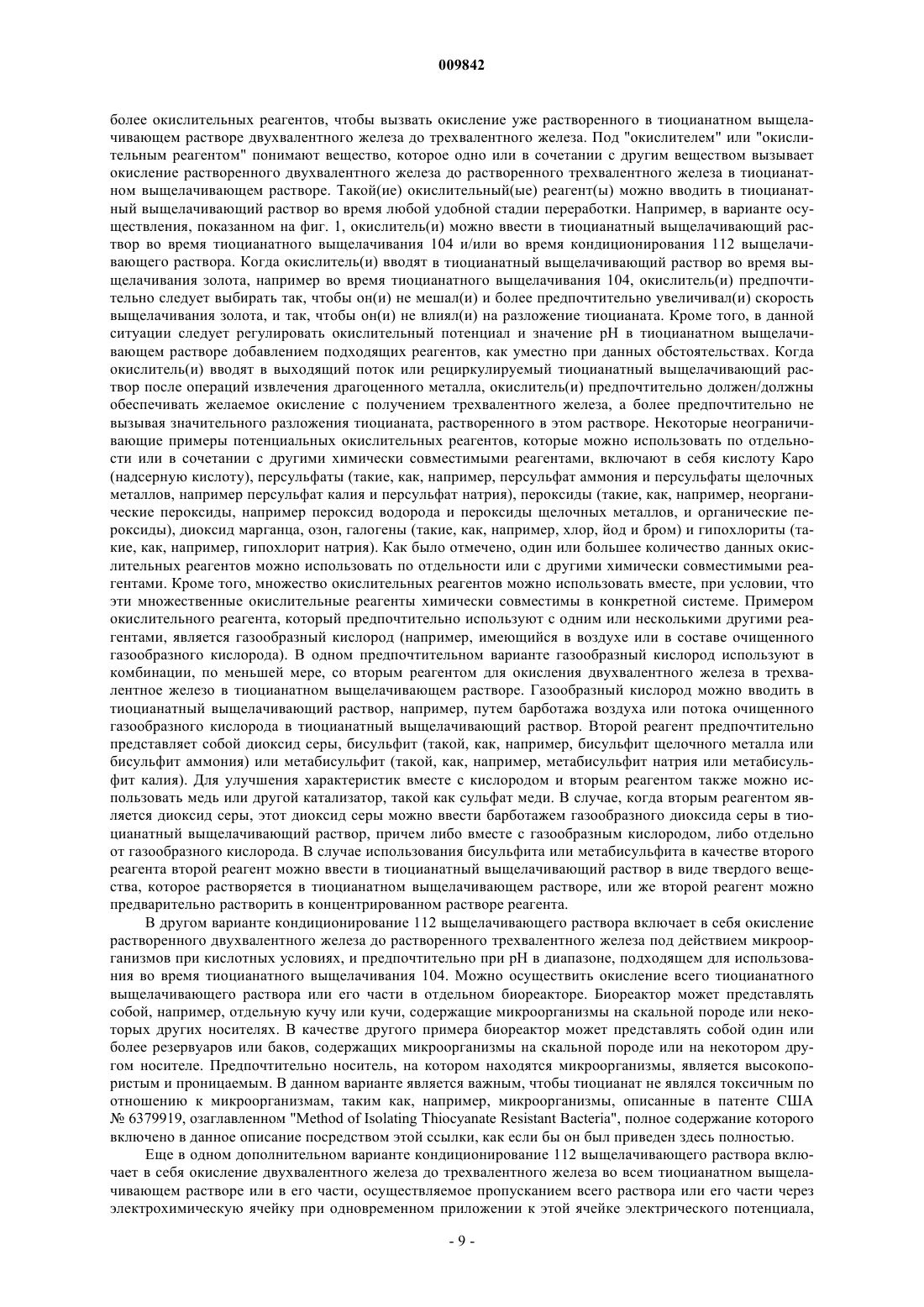 009842

более окислительных реагентов, чтобы вызвать окисление уже растворенного в тиоцианатном выщелачивающем растворе двухвалентного железа до трехвалентного железа. Под "окислителем" или "окислительным реагентом" понимают вещество, которое одно или в сочетании с другим веществом вызывает окисление растворенного двухвалентного железа до растворенного трехвалентного железа в тиоцианатном выщелачивающем растворе. Такой(ие) окислительный(ые) реагент(ы) можно вводить в тиоцианатный выщелачивающий раствор во время любой удобной стадии переработки. Например, в варианте осуществления, показанном на фиг. 1, окислитель(и) можно ввести в тиоцианатный выщелачивающий раствор во время тиоцианатного выщелачивания 104 и/или во время кондиционирования 112 выщелачивающего раствора. Когда окислитель(и) вводят в тиоцианатный выщелачивающий раствор во время выщелачивания золота, например во время тиоцианатного выщелачивания 104, окислитель(и) предпочтительно следует выбирать так, чтобы он(и) не мешал(и) и более предпочтительно увеличивал(и) скорость выщелачивания золота, и так, чтобы он(и) не влиял(и) на разложение тиоцианата. Кроме того, в данной ситуации следует регулировать окислительный потенциал и значение pH в тиоцианатном выщелачивающем растворе добавлением подходящих реагентов, как уместно при данных обстоятельствах. Когда окислитель(и) вводят в выходящий поток или рециркулируемый тиоцианатный выщелачивающий раствор после операций извлечения драгоценного металла, окислитель(и) предпочтительно должен/должны обеспечивать желаемое окисление с получением трехвалентного железа, а более предпочтительно не вызывая значительного разложения тиоцианата, растворенного в этом растворе. Некоторые неограничивающие примеры потенциальных окислительных реагентов, которые можно использовать по отдельности или в сочетании с другими химически совместимыми реагентами, включают в себя кислоту Каро (надсерную кислоту), персульфаты (такие, как, например, персульфат аммония и персульфаты щелочных металлов, например персульфат калия и персульфат натрия), пероксиды (такие, как, например, неорганические пероксиды, например пероксид водорода и пероксиды щелочных металлов, и органические пероксиды), диоксид марганца, озон, галогены (такие, как, например, хлор, йод и бром) и гипохлориты (такие, как, например, гипохлорит натрия). Как было отмечено, один или большее количество данных окислительных реагентов можно использовать по отдельности или с другими химически совместимыми реагентами. Кроме того, множество окислительных реагентов можно использовать вместе, при условии, что эти множественные окислительные реагенты химически совместимы в конкретной системе. Примером окислительного реагента, который предпочтительно используют с одним или несколькими другими реагентами, является газообразный кислород (например, имеющийся в воздухе или в составе очищенного газообразного кислорода). В одном предпочтительном варианте газообразный кислород используют в комбинации, по меньшей мере, со вторым реагентом для окисления двухвалентного железа в трехвалентное железо в тиоцианатном выщелачивающем растворе. Газообразный кислород можно вводить в тиоцианатный выщелачивающий раствор, например, путем барботажа воздуха или потока очищенного газообразного кислорода в тиоцианатный выщелачивающий раствор. Второй реагент предпочтительно представляет собой диоксид серы, бисульфит (такой, как, например, бисульфит щелочного металла или бисульфит аммония) или метабисульфит (такой, как, например, метабисульфит натрия или метабисульфит калия). Для улучшения характеристик вместе с кислородом и вторым реагентом также можно использовать медь или другой катализатор, такой как сульфат меди. В случае, когда вторым реагентом является диоксид серы, этот диоксид серы можно ввести барботажем газообразного диоксида серы в тиоцианатный выщелачивающий раствор, причем либо вместе с газообразным кислородом, либо отдельно от газообразного кислорода. В случае использования бисульфита или метабисульфита в качестве второго реагента второй реагент можно ввести в тиоцианатный выщелачивающий раствор в виде твердого вещества, которое растворяется в тиоцианатном выщелачивающем растворе, или же второй реагент можно предварительно растворить в концентрированном растворе реагента.

В другом варианте кондиционирование 112 выщелачивающего раствора включает в себя окисление растворенного двухвалентного железа до растворенного трехвалентного железа под действием микроорганизмов при кислотных условиях, и предпочтительно при pH в диапазоне, подходящем для использования во время тиоцианатного выщелачивания 104. Можно осуществить окисление всего тиоцианатного выщелачивающего раствора или его части в отдельном биореакторе. Биореактор может представлять собой, например, отдельную кучу или кучи, содержащие микроорганизмы на скальной породе или некоторых других носителях. В качестве другого примера биореактор может представлять собой один или более резервуаров или баков, содержащих микроорганизмы на скальной породе или на некотором другом носителе. Предпочтительно носитель, на котором находятся микроорганизмы, является высокопористым и проницаемым. В данном варианте является важным, чтобы тиоцианат не являлся токсичным по отношению к микроорганизмам, таким как, например, микроорганизмы, описанные в патенте США № 6379919, озаглавленном "Method of Isolating Thiocyanate Resistant Bacteria", полное содержание которого включено в данное описание посредством этой ссылки, как если бы он был приведен здесь полностью.

Еще в одном дополнительном варианте кондиционирование 112 выщелачивающего раствора включает в себя окисление двухвалентного железа до трехвалентного железа во всем тиоцианатном выщелачивающем растворе или в его части, осуществляемое пропусканием всего раствора или его части через электрохимическую ячейку при одновременном приложении к этой ячейке электрического потенциала,

- 9 -